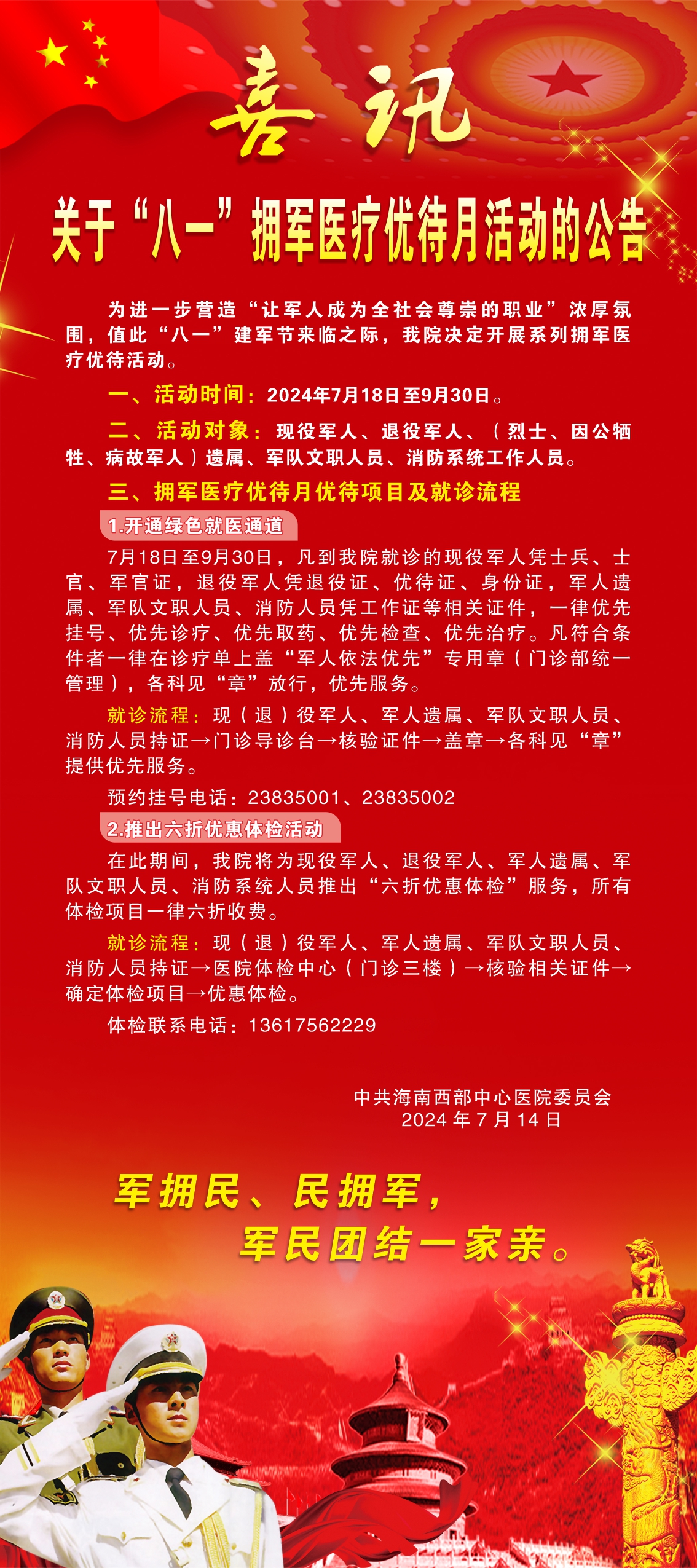 喜讯

关于“八一”拥军医疗优待月活动的公告

为进一步营造“让军人成为全社会尊崇的职业”浓厚氛围，值此“八一”建军节来临之际，我院决定开展系列拥军医疗优待活动。

一、活动时间：2024年7月18日至9月30日。

二、活动对象：现役军人、退役军人、（烈士、因公牺牲、病故军人）遗属、军队文职人员、消防系统工作人员。

三、拥军医疗优待月优待项目及就诊流程

1.开通绿色就医通道

7月18日至9月30日，凡到我院就诊的现役军人凭士兵、士官、军官证，退役军人凭退役证、优待证、身份证，军人遗属、军队文职人员、消防人员凭工作证等相关证件，一律优先挂号、优先诊疗、优先取药、优先检查、优先治疗。凡符合条件者一律在诊疗单上盖“军人依法优先”专用章（门诊部统一管理），各科见“章”放行，优先服务。

就诊流程：现（退）役军人、军人遗属、军队文职人员、消防人员持证→门诊导诊台→核验证件→盖章→各科见“章”提供优先服务。

预约挂号电话：23835001、23835002

2.推出六折优惠体检活动

在此期间，我院将为现役军人、退役军人、军人遗属、军队文职人员、消防系统人员推出“六折优惠体检”服务，所有体检项目一律六折收费。

就诊流程：现（退）役军人、军人遗属、军队文职人员、消防人员持证→医院体检中心（门诊三楼）→核验相关证件→确定体检项目→优惠体检。

体检联系电话：13617562229

中共海南西部中心医院委员会
2024年7月14日

军拥民、民拥军，
军民团结一家亲。